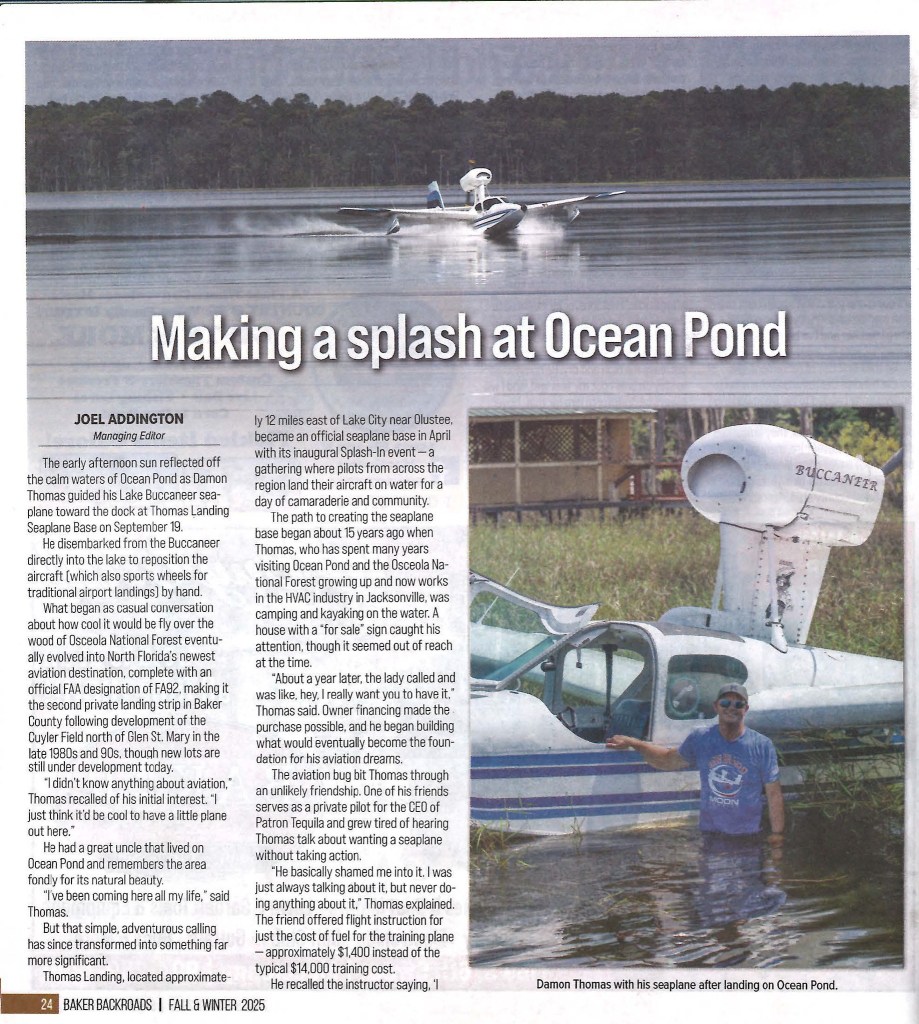 Making a splash at Ocean Pond

JOEL ADDINGTON
Managing Editor

The early afternoon sun reflected off the calm waters of Ocean Pond as Damon Thomas guided his Lake Buccaneer seaplane toward the dock at Thomas Landing Seaplane Base on September 19.

He disembarked from the Buccaneer directly into the lake to reposition the aircraft (which also sports wheels for traditional airport landings) by hand.

What began as casual conversation about how cool it would be fly over the wood of Osceola National Forest eventually evolved into North Florida's newest aviation destination, complete with an official FAA designation of FA92, making it the second private landing strip in Baker County following development of the Cuyler Field north of Glen St. Mary in the late 1980s and 90s, though new lots are still under development today.

"I didn't know anything about aviation," Thomas recalled of his initial interest. "I just think it'd be cool to have a little plane out here."

He had a great uncle that lived on Ocean Pond and remembers the area fondly for its natural beauty.

"I've been coming here all my life," said Thomas.

But that simple, adventurous calling has since transformed into something far more significant.

Thomas Landing, located approximately 12 miles east of Lake City near Olustee, became an official seaplane base in April with its inaugural Splash-In event — a gathering where pilots from across the region land their aircraft on water for a day of camaraderie and community.

The path to creating the seaplane base began about 15 years ago when Thomas, who has spent many years visiting Ocean Pond and the Osceola National Forest growing up and now works in the HVAC industry in Jacksonville, was camping and kayaking on the water. A house with a "for sale" sign caught his attention, though it seemed out of reach at the time.

"About a year later, the lady called and was like, hey, I really want you to have it," Thomas said. Owner financing made the purchase possible, and he began building what would eventually become the foundation for his aviation dreams.

The aviation bug bit Thomas through an unlikely friendship. One of his friends serves as a private pilot for the CEO of Patron Tequila and grew tired of hearing Thomas talk about wanting a seaplane without taking action.

"He basically shamed me into it. I was just always talking about it, but never doing anything about it," Thomas explained. The friend offered flight instruction for just the cost of fuel for the training plane — approximately $1,400 instead of the typical $14,000 training cost.

He recalled the instructor saying, 'I

BUCCANEER

Damon Thomas with his seaplane after landing on Ocean Pond.

24 BAKER BACKROADS | FALL & WINTER 2025